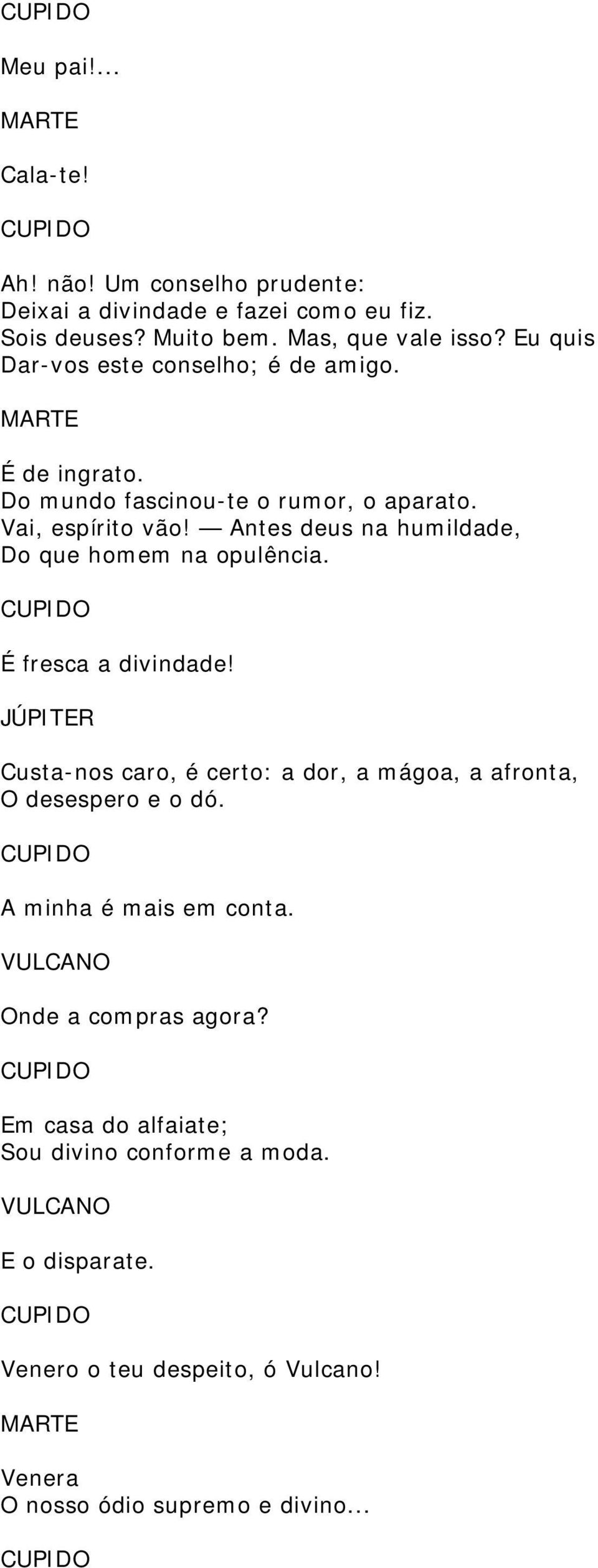 CUPIDO

Meu pai!...

MARTE

Cala-te!

CUPIDO

Ah! não! Um conselho prudente:
Deixai a divindade e fazei como eu fiz.
Sois deuses? Muito bem. Mas, que vale isso? Eu quis
Dar-vos este conselho; é de amigo.

MARTE

É de ingrato.
Do mundo fascinou-te o rumor, o aparato.
Vai, espírito vão! — Antes deus na humildade,
Do que homem na opulência.

CUPIDO

É fresca a divindade!

JÚPITER

Custa-nos caro, é certo: a dor, a mágoa, a afronta,
O desespero e o dó.

CUPIDO

A minha é mais em conta.

VULCANO

Onde a compras agora?

CUPIDO

Em casa do alfaiate;
Sou divino conforme a moda.

VULCANO

E o disparate.

CUPIDO

Venero o teu despeito, ó Vulcano!

MARTE

Venera
O nosso ódio supremo e divino...

CUPIDO